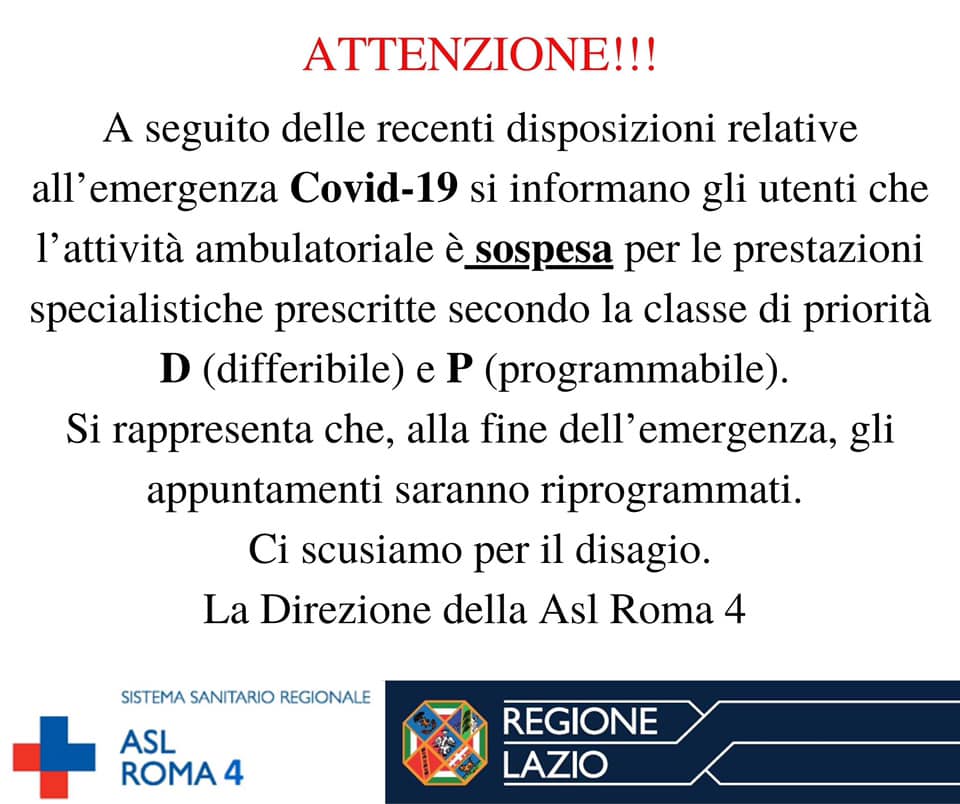 ATTENZIONE!!!

A seguito delle recenti disposizioni relative all'emergenza Covid-19 si informano gli utenti che l'attività ambulatoriale è sospesa per le prestazioni specialistiche prescritte secondo la classe di priorità D (differibile) e P (programmabile).

Si rappresenta che, alla fine dell'emergenza, gli appuntamenti saranno riprogrammati.

Ci scusiamo per il disagio.

La Direzione della Asl Roma 4

SISTEMA SANITARIO REGIONALE
ASL
ROMA 4

REGIONE
LAZIO